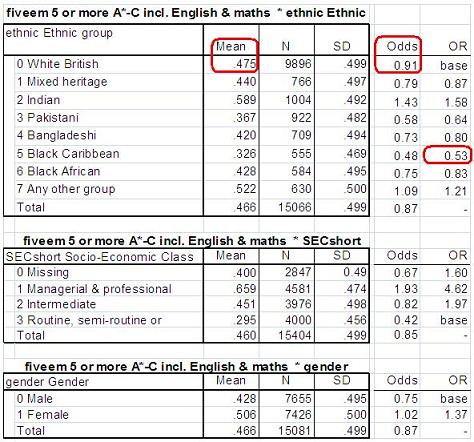 fiveem 5 or more A*-C incl. English & maths * ethnic Ethnic

| ethnic Ethnic group | Mean | N | SD | Odds | OR |
|---|---|---|---|---|---|
| 0 White British | .475 | 9896 | .499 | 0.91 | base |
| 1 Mixed heritage | .440 | 766 | .497 | 0.79 | 0.87 |
| 2 Indian | .589 | 1004 | .492 | 1.43 | 1.58 |
| 3 Pakistani | .367 | 922 | .482 | 0.58 | 0.64 |
| 4 Bangladeshi | .420 | 709 | .494 | 0.73 | 0.80 |
| 5 Black Caribbean | .326 | 555 | .469 | 0.48 | 0.53 |
| 6 Black African | .428 | 584 | .495 | 0.75 | 0.83 |
| 7 Any other group | .522 | 630 | .500 | 1.09 | 1.21 |
| Total | .466 | 15066 | .499 | 0.87 | - |

fiveem 5 or more A*-C incl. English & maths * SECshort

| SECshort Socio-Economic Class | Mean | N | SD | Odds | OR |
|---|---|---|---|---|---|
| 0 Missing | .400 | 2847 | 0.49 | 0.67 | 1.60 |
| 1 Managerial & professional | .659 | 4581 | .474 | 1.93 | 4.62 |
| 2 Intermediate | .451 | 3976 | .498 | 0.82 | 1.97 |
| 3 Routine, semi-routine or | .295 | 4000 | .456 | 0.42 | base |
| Total | .460 | 15404 | .499 | 0.85 | - |

fiveem 5 or more A*-C incl. English & maths * gender

| gender Gender | Mean | N | SD | Odds | OR |
|---|---|---|---|---|---|
| 0 Male | .428 | 7655 | .495 | 0.75 | base |
| 1 Female | .506 | 7426 | .500 | 1.02 | 1.37 |
| Total | .466 | 15081 | .499 | 0.87 | - |